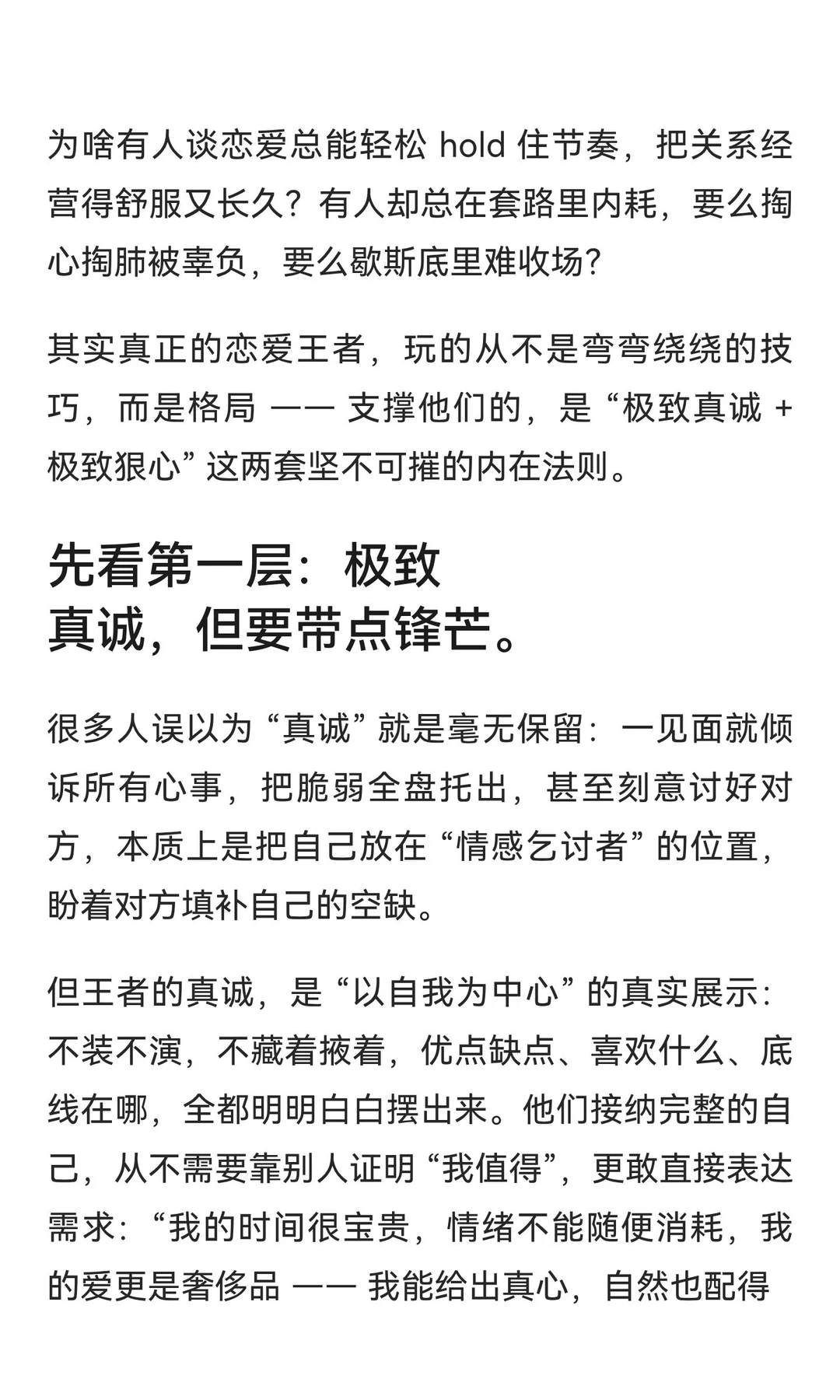 为啥有人谈恋爱总能轻松 hold 住节奏，把关系经营得舒服又长久？有人却总在套路里内耗，要么掏心掏肺被辜负，要么歇斯底里难收场？

其实真正的恋爱王者，玩的从不是弯弯绕绕的技巧，而是格局 —— 支撑他们的，是 “极致真诚 + 极致狠心” 这两套坚不可摧的内在法则。

先看第一层：极致真诚，但要带点锋芒。

很多人误以为 “真诚” 就是毫无保留：一见面就倾诉所有心事，把脆弱全盘托出，甚至刻意讨好对方，本质上是把自己放在 “情感乞讨者” 的位置，盼着对方填补自己的空缺。

但王者的真诚，是 “以自我为中心” 的真实展示：不装不演，不藏着掖着，优点缺点、喜欢什么、底线在哪，全都明明白白摆出来。他们接纳完整的自己，从不需要靠别人证明 “我值得”，更敢直接表达需求：“我的时间很宝贵，情绪不能随便消耗，我的爱更是奢侈品 —— 我能给出真心，自然也配得